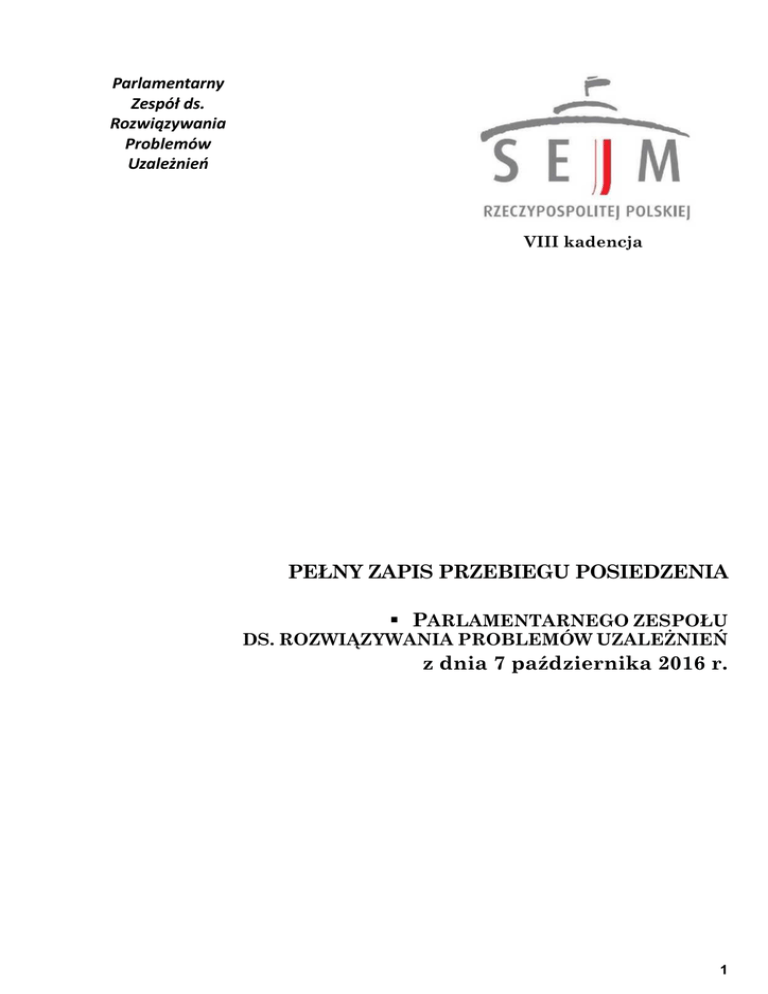 Parlamentarny Zespół ds. Rozwiązywania Problemów Uzależnień

SEJM
RZECZYPOSPOLITEJ POLSKIEJ
VIII kadencja

PEŁNY ZAPIS PRZEBIEGU POSIEDZENIA

▪ PARLAMENTARNEGO ZESPOŁU
DS. ROZWIĄZYWANIA PROBLEMÓW UZALEŻNIEŃ
z dnia 7 października 2016 r.

1